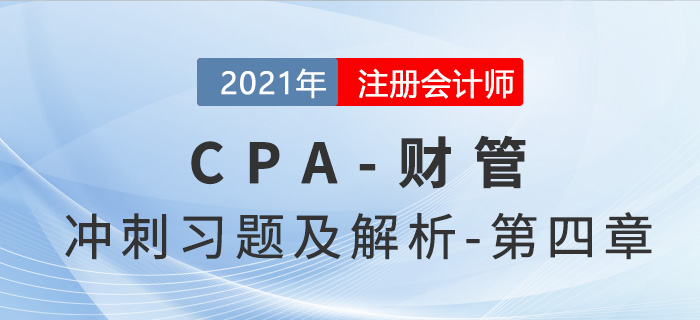 2021年 注册会计师

CPA-财管

冲刺习题及解析-第四章